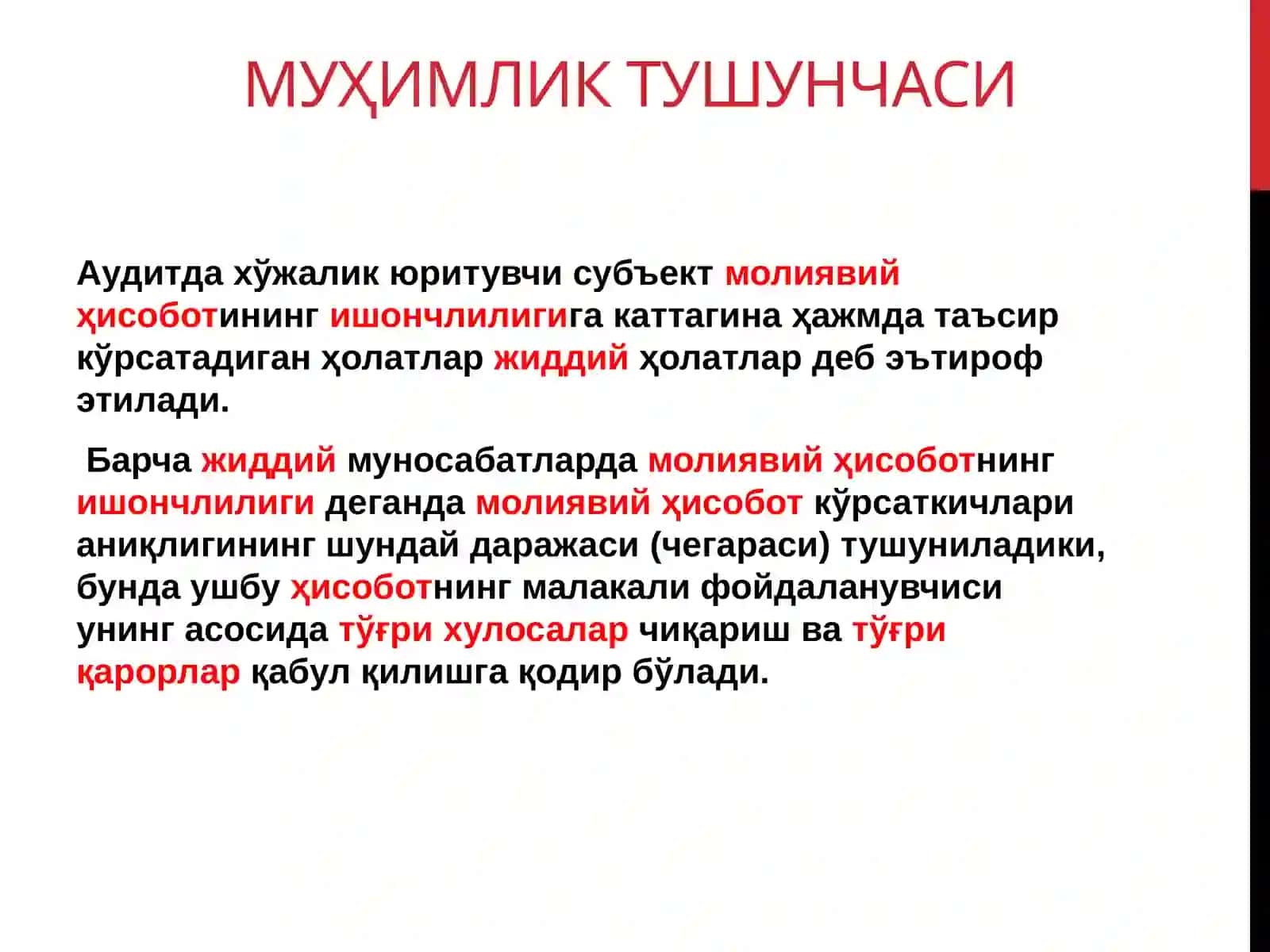 МУҲИМЛИК ТУШУНЧАСИ

Аудитда хўжалик юритувчи субъект молиявий ҳисоботининг ишончлилигига каттагина ҳажмда таъсир кўрсатадиган ҳолатлар жиддий ҳолатлар деб эътироф этилади.

Барча жиддий муносабатларда молиявий ҳисоботнинг ишончлилиги деганда молиявий ҳисобот кўрсаткичлари аниқлигининг шундай даражаси (чегараси) тушуниладики, бунда ушбу ҳисоботнинг малакали фойдаланувчиси унинг асосида тўғри хулосалар чиқариш ва тўғри қарорлар қабул қилишга қодир бўлади.